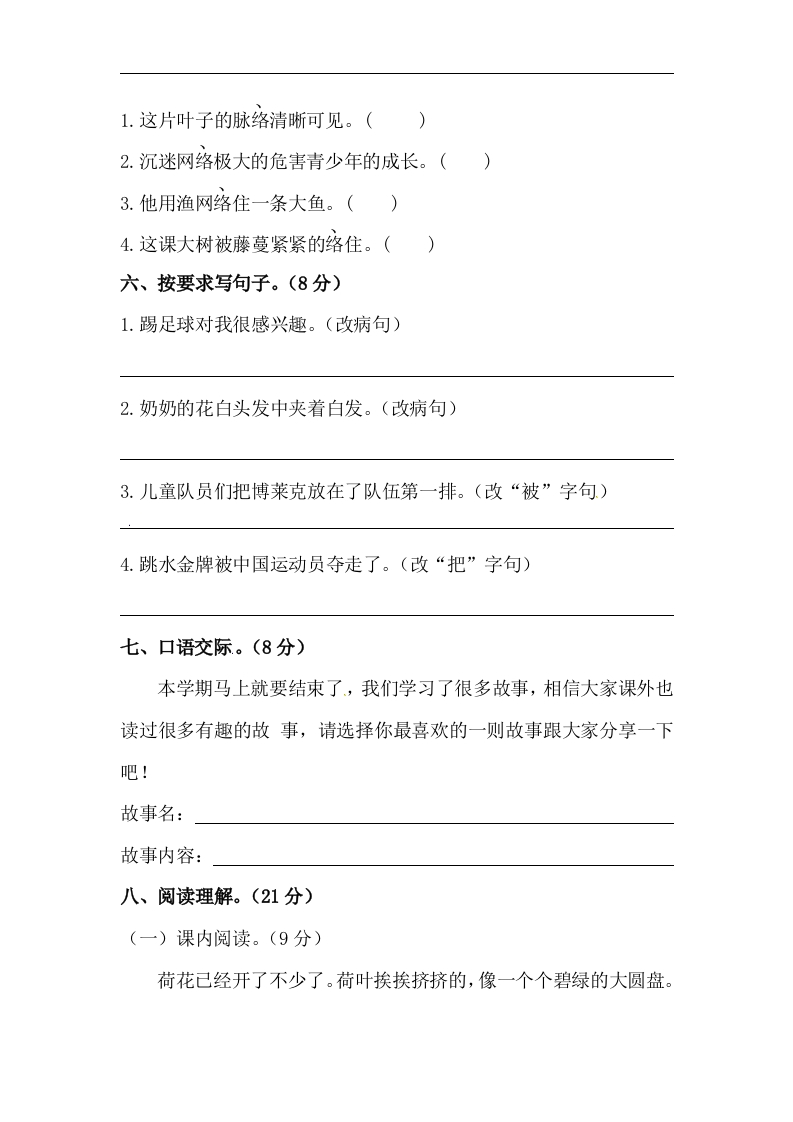 1. 这片叶子的脉络清晰可见。（ ）

2. 沉迷网络极大的危害青少年的成长。（ ）

3. 他用渔网络住一条大鱼。（ ）

4. 这课大树被藤蔓紧紧的络住。（ ）

六、按要求写句子。（8 分）

1. 踢足球对我很感兴趣。（改病句）

2. 奶奶的花白头发中夹着白发。（改病句）

3. 儿童队员们把博莱克放在了队伍第一排。（改“被”字句）

4. 跳水金牌被中国运动员夺走了。（改“把”字句）

七、口语交际。（8 分）

本学期马上就要结束了，我们学习了很多故事，相信大家课外也读过很多有趣的故 事，请选择你最喜欢的一则故事跟大家分享一下吧！

故事名：

故事内容：

八、阅读理解。（21 分）

（一）课内阅读。（9 分）

荷花已经开了不少了。荷叶挨挨挤挤的，像一个个碧绿的大圆盘。